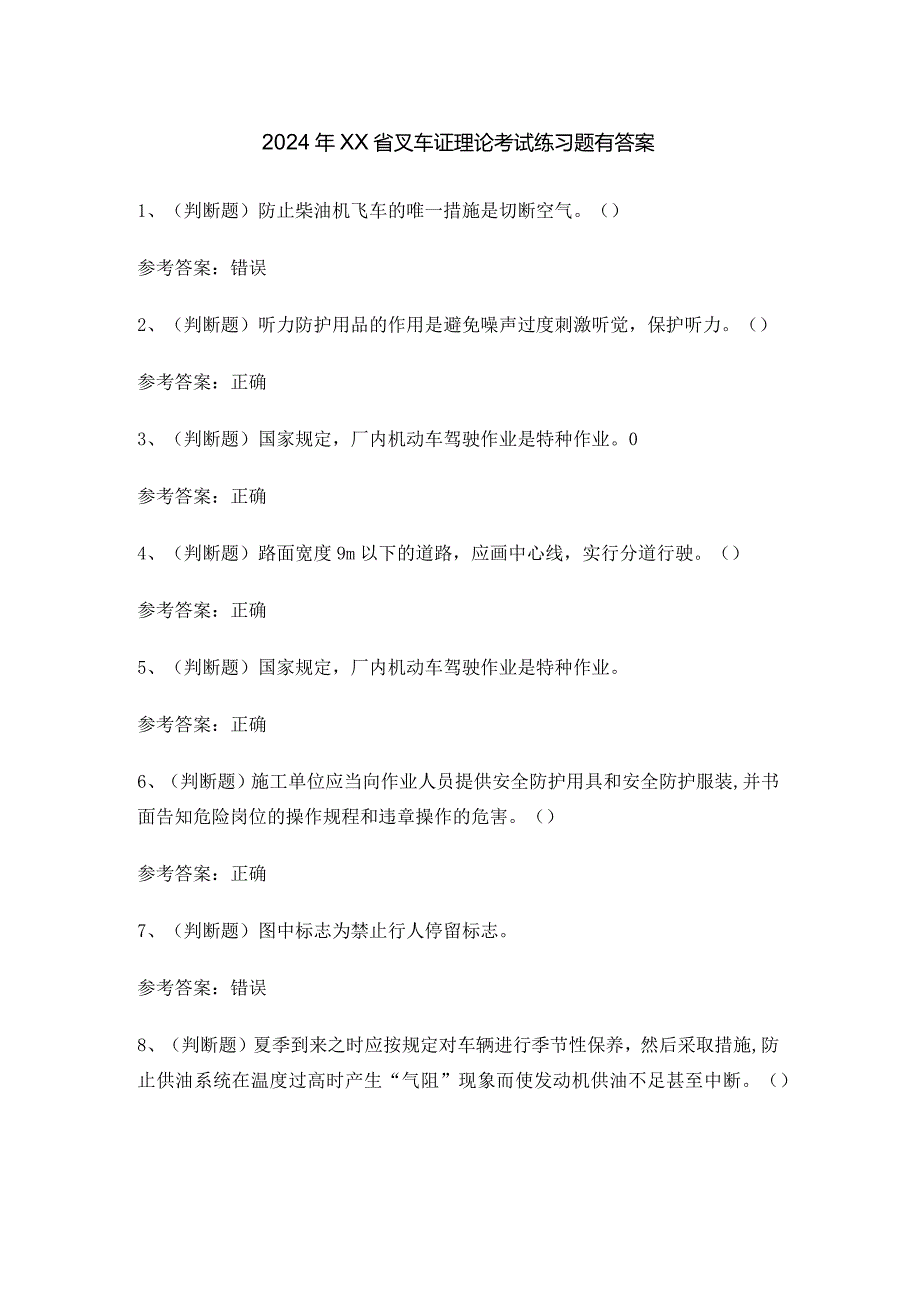 2024年XX省叉车证理论考试练习题有答案

1、（判断题）防止柴油机飞车的唯一措施是切断空气。（）

参考答案：错误

2、（判断题）听力防护用品的作用是避免噪声过度刺激听觉，保护听力。（）

参考答案：正确

3、（判断题）国家规定，厂内机动车驾驶作业是特种作业。0

参考答案：正确

4、（判断题）路面宽度9m以下的道路，应画中心线，实行分道行驶。（）

参考答案：正确

5、（判断题）国家规定，厂内机动车驾驶作业是特种作业。

参考答案：正确

6、（判断题）施工单位应当向作业人员提供安全防护用具和安全防护服装,并书面告知危险岗位的操作规程和违章操作的危害。（）

参考答案：正确

7、（判断题）图中标志为禁止行人停留标志。

参考答案：错误

8、（判断题）夏季到来之时应按规定对车辆进行季节性保养，然后采取措施,防止供油系统在温度过高时产生“气阻”现象而使发动机供油不足甚至中断。（）